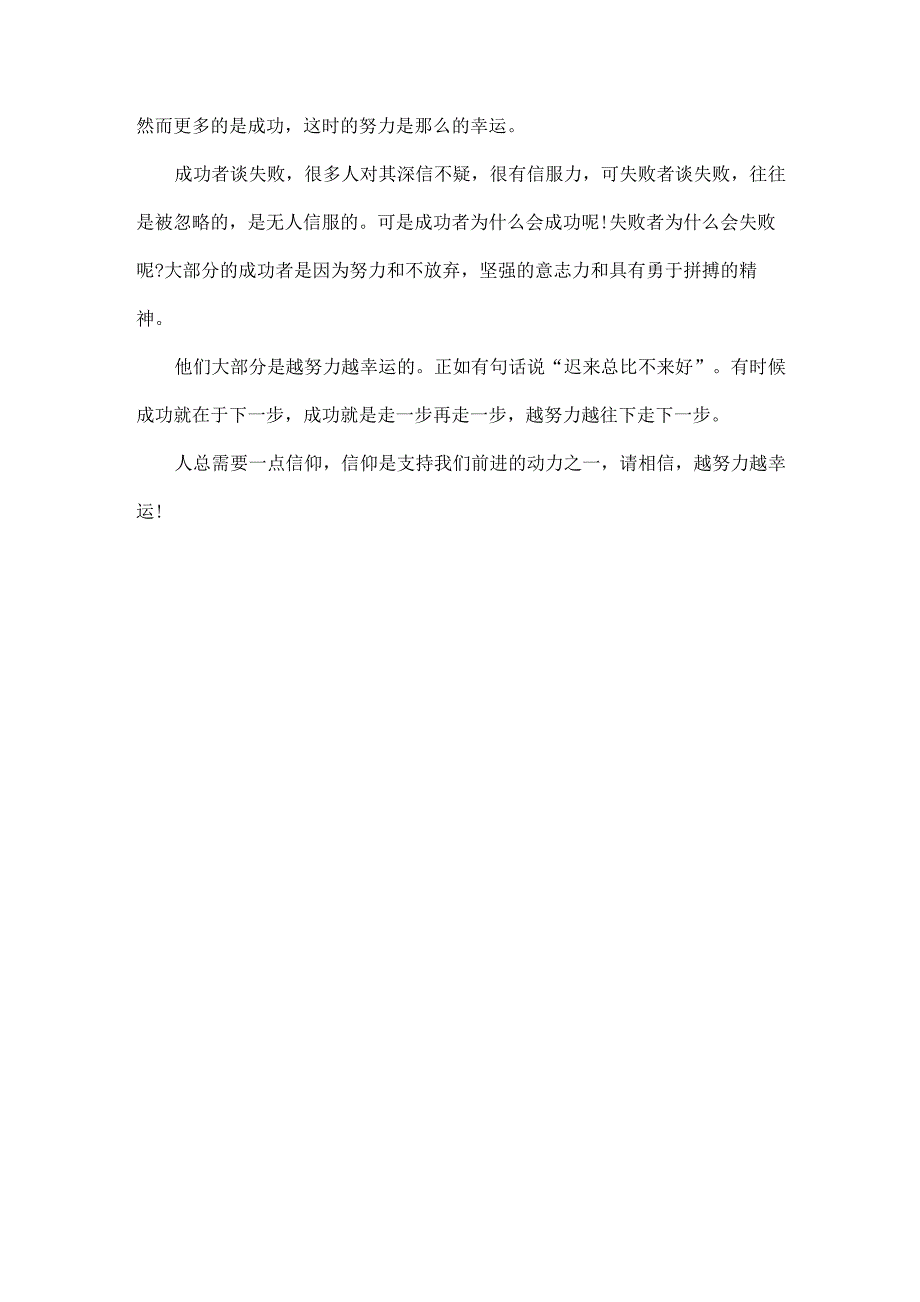 然而更多的是成功，这时的努力是那么的幸运。

成功者谈失败，很多人对其深信不疑，很有信服力，可失败者谈失败，往往是被忽略的，是无人信服的。可是成功者为什么会成功呢!失败者为什么会失败呢?大部分的成功者是因为努力和不放弃，坚强的意志力和具有勇于拼搏的精神。

他们大部分是越努力越幸运的。正如有句话说“迟来总比不来好”。有时候成功就在于下一步，成功就是走一步再走一步，越努力越往下走下一步。

人总需要一点信仰，信仰是支持我们前进的动力之一，请相信，越努力越幸运!